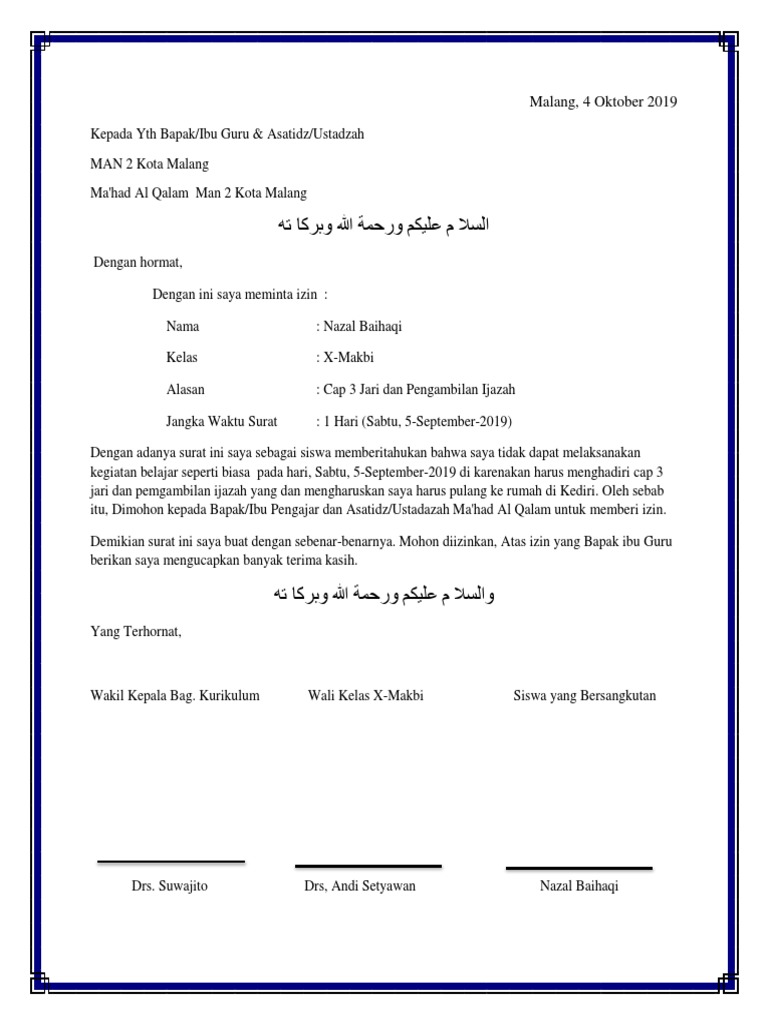 Malang, 4 Oktober 2019

Kepada Yth Bapak/Ibu Guru & Asatidz/Ustadzah

MAN 2 Kota Malang

Ma'had Al Qalam Man 2 Kota Malang

السلا م عليكم ورحمة الله وبركا ته

Dengan hormat,

Dengan ini saya meminta izin :

Nama : Nazal Baihaqi

Kelas : X-Makbi

Alasan : Cap 3 Jari dan Pengambilan Ijazah

Jangka Waktu Surat : 1 Hari (Sabtu, 5-September-2019)

Dengan adanya surat ini saya sebagai siswa memberitahukan bahwa saya tidak dapat melaksanakan kegiatan belajar seperti biasa pada hari, Sabtu, 5-September-2019 di karenakan harus menghadiri cap 3 jari dan pemgambilan ijazah yang dan mengharuskan saya harus pulang ke rumah di Kediri. Oleh sebab itu, Dimohon kepada Bapak/Ibu Pengajar dan Asatidz/Ustadazah Ma'had Al Qalam untuk memberi izin.

Demikian surat ini saya buat dengan sebenar-benarnya. Mohon diizinkan, Atas izin yang Bapak ibu Guru berikan saya mengucapkan banyak terima kasih.

والسلا م عليكم ورحمة الله وبركا ته

Yang Terhornat,

Wakil Kepala Bag. Kurikulum

Wali Kelas X-Makbi

Siswa yang Bersangkutan

Drs. Suwajito

Drs, Andi Setyawan

Nazal Baihaqi